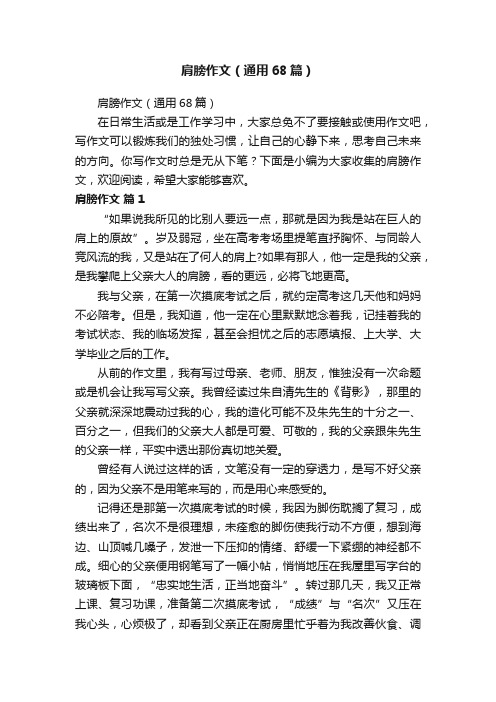 肩膀作文（通用68篇）

肩膀作文（通用68篇）

在日常生活或是工作学习中，大家总免不了要接触或使用作文吧，写作文可以锻炼我们的独处习惯，让自己的心静下来，思考自己未来的方向。你写作文时总是无从下笔？下面是小编为大家收集的肩膀作文，欢迎阅读，希望大家能够喜欢。

肩膀作文 篇1

“如果说我所见的比别人要远一点，那就是因为我是站在巨人的肩上的原故”。岁及弱冠，坐在高考考场里提笔直抒胸怀、与同龄人竞风流的我，又是站在了何人的肩上?如果有那人，他一定是我的父亲，是我攀爬上父亲大人的肩膀，看的更远，必将飞地更高。

我与父亲，在第一次摸底考试之后，就约定高考这几天他和妈妈不必陪考。但是，我知道，他一定在心里默默地念着我，记挂着我的考试状态、我的临场发挥，甚至会担忧之后的志愿填报、上大学、大学毕业之后的工作。

从前的作文里，我有写过母亲、老师、朋友，惟独没有一次命题或是机会让我写写父亲。我曾经读过朱自清先生的《背影》，那里的父亲就深深地震动过我的心，我的造化可能不及朱先生的十分之一、百分之一，但我们的父亲大人都是可爱、可敬的，我的父亲跟朱先生的父亲一样，平实中透出那份真切地关爱。

曾经有人说过这样的话，文笔没有一定的穿透力，是写不好父亲的，因为父亲不是用笔来写的，而是用心来感受的。

记得还是那第一次摸底考试的时候，我因为脚伤耽搁了复习，成绩出来了，名次不是很理想，未痊愈的脚伤使我行动不方便，想到海边、山顶喊几嗓子，发泄一下压抑的情绪、舒缓一下紧绷的神经都不成。细心的父亲便用钢笔写了一幅小帖，悄悄地压在我屋里写字台的玻璃板下面，“忠实地生活，正当地奋斗”。转过那几天，我又正常上课、复习功课，准备第二次摸底考试，“成绩”与“名次”又压在我心头，心烦极了，却看到父亲正在厨房里忙乎着为我改善伙食、调